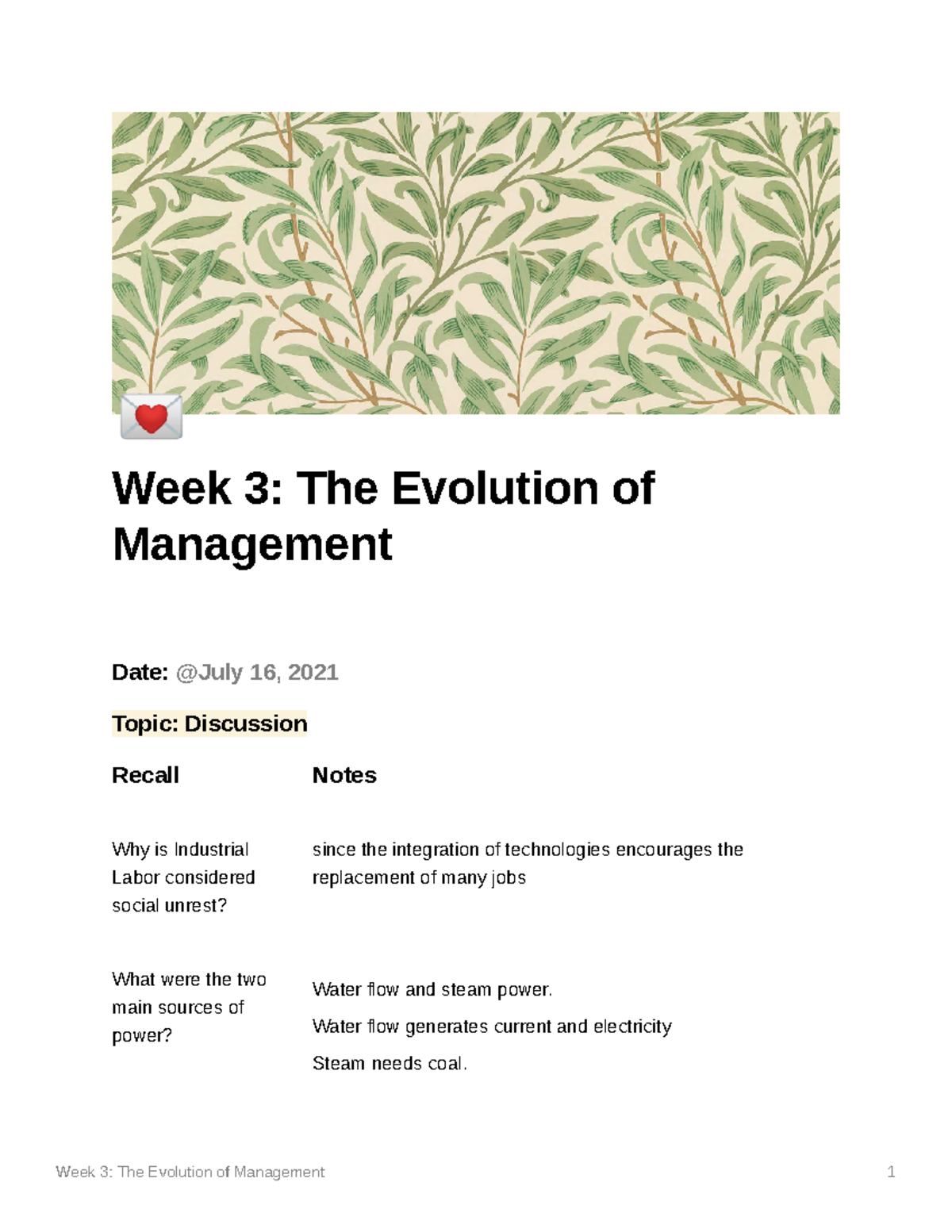 Week 3: The Evolution of Management

Date: @July 16, 2021

Topic: Discussion

| Recall | Notes |
|---|---|
| Why is Industrial Labor considered social unrest? | since the integration of technologies encourages the replacement of many jobs |
| What were the two main sources of power? | Water flow and steam power. Water flow generates current and electricity Steam needs coal. |

Week 3: The Evolution of Management 1